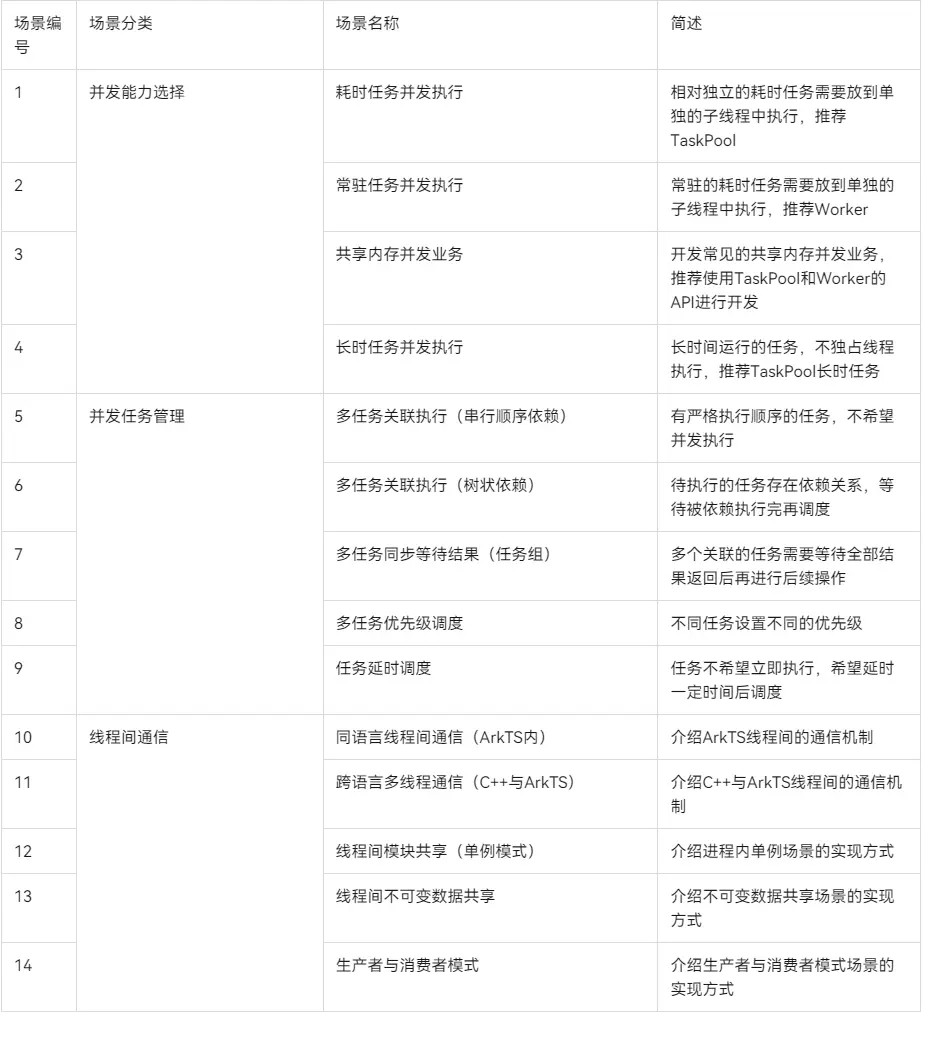 | 场景编号 | 场景分类 | 场景名称 | 简述 |
|---|---|---|---|
| 1 | 并发能力选择 | 耗时任务并发执行 | 相对独立的耗时任务需要放到单独的子线程中执行，推荐TaskPool |
| 2 | | 常驻任务并发执行 | 常驻的耗时任务需要放到单独的子线程中执行，推荐Worker |
| 3 | | 共享内存并发业务 | 开发常见的共享内存并发业务，推荐使用TaskPool和Worker的API进行开发 |
| 4 | | 长时任务并发执行 | 长时间运行的任务，不独占线程执行，推荐TaskPool长时任务 |
| 5 | 并发任务管理 | 多任务关联执行（串行顺序依赖） | 有严格执行顺序的任务，不希望并发执行 |
| 6 | | 多任务关联执行（树状依赖） | 待执行的任务存在依赖关系，等待被依赖执行完再调度 |
| 7 | | 多任务同步等待结果（任务组） | 多个关联的任务需要等待全部结果返回后再进行后续操作 |
| 8 | | 多任务优先级调度 | 不同任务设置不同的优先级 |
| 9 | | 任务延时调度 | 任务不希望立即执行，希望延时一定时间后调度 |
| 10 | 线程间通信 | 同语言线程间通信（ArkTS内） | 介绍ArkTS线程间的通信机制 |
| 11 | | 跨语言多线程通信（C++与ArkTS） | 介绍C++与ArkTS线程间的通信机制 |
| 12 | | 线程间模块共享（单例模式） | 介绍进程内单例场景的实现方式 |
| 13 | | 线程间不可变数据共享 | 介绍不可变数据共享场景的实现方式 |
| 14 | | 生产者与消费者模式 | 介绍生产者与消费者模式场景的实现方式 |